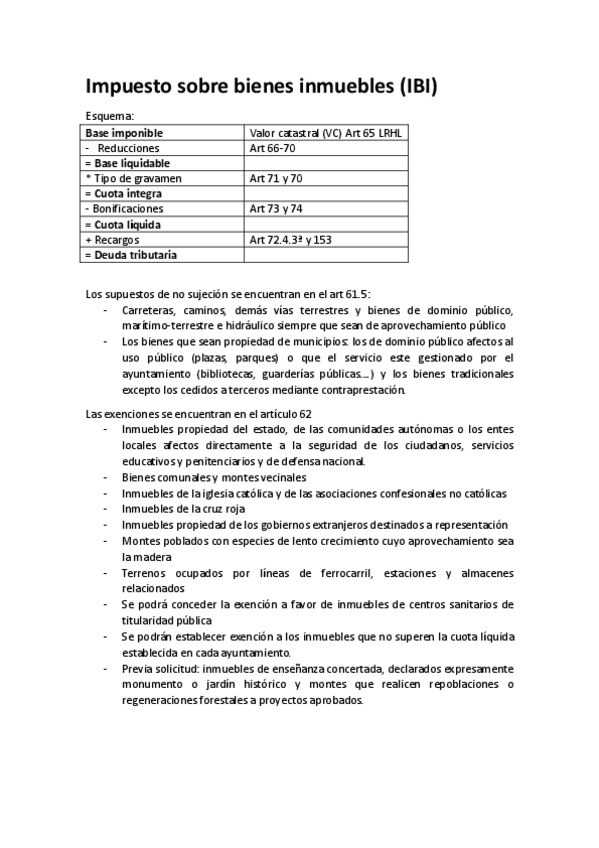 Impuesto sobre bienes inmuebles (IBI)

Esquema:

| Base imponible | Valor catastral (VC) Art 65 LRHL |
|---|---|
| - Reducciones | Art 66-70 |
| = Base liquidable | |
| * Tipo de gravamen | Art 71 y 70 |
| = Cuota integra | |
| - Bonificaciones | Art 73 y 74 |
| = Cuota líquida | |
| + Recargos | Art 72.4.3ª y 153 |
| = Deuda tributaria | |

Los supuestos de no sujeción se encuentran en el art 61.5:
- Carreteras, caminos, demás vías terrestres y bienes de dominio público, marítimo-terrestre e hidráulico siempre que sean de aprovechamiento público
- Los bienes que sean propiedad de municipios: los de dominio público afectos al uso público (plazas, parques) o que el servicio este gestionado por el ayuntamiento (bibliotecas, guarderías públicas....) y los bienes tradicionales excepto los cedidos a terceros mediante contraprestación.

Las exenciones se encuentran en el artículo 62
- Inmuebles propiedad del estado, de las comunidades autónomas o los entes locales afectos directamente a la seguridad de los ciudadanos, servicios educativos y penitenciarios y de defensa nacional.
- Bienes comunales y montes vecinales
- Inmuebles de la iglesia católica y de las asociaciones confesionales no católicas
- Inmuebles de la cruz roja
- Inmuebles propiedad de los gobiernos extranjeros destinados a representación
- Montes poblados con especies de lento crecimiento cuyo aprovechamiento sea la madera
- Terrenos ocupados por líneas de ferrocarril, estaciones y almacenes relacionados
- Se podrá conceder la exención a favor de inmuebles de centros sanitarios de titularidad pública
- Se podrán establecer exención a los inmuebles que no superen la cuota líquida establecida en cada ayuntamiento.
- Previa solicitud: inmuebles de enseñanza concertada, declarados expresamente monumento o jardín histórico y montes que realicen repoblaciones o regeneraciones forestales a proyectos aprobados.